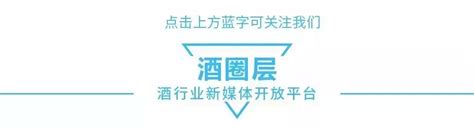 点击上方蓝字可关注我们

酒圈层

酒行业新媒体开放平台